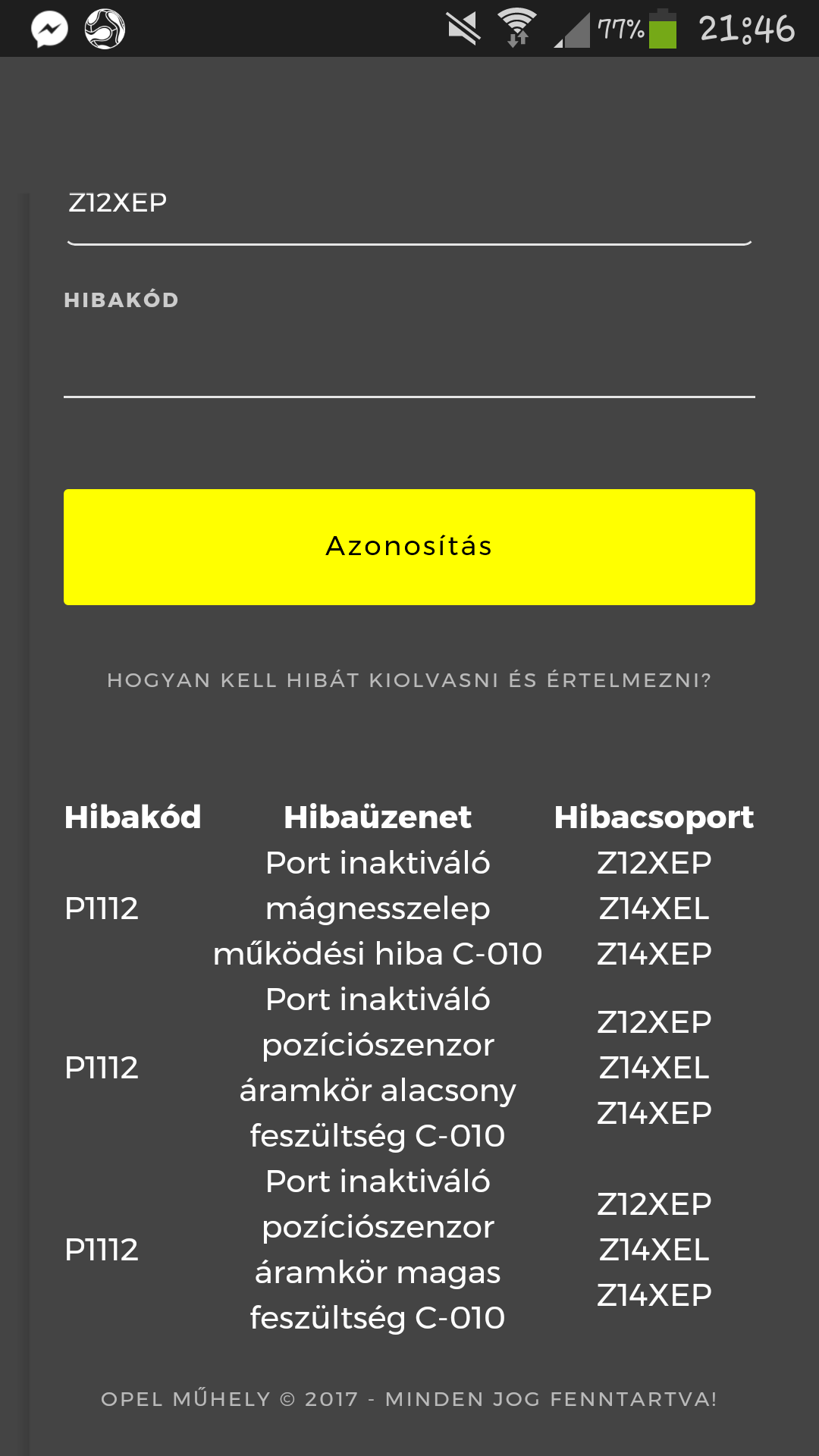 77% 21:46

Z12XEP

HIBAKÓD

Azonosítás

HOGYAN KELL HIBÁT KIOLVASNI ÉS ÉRTELMEZNI?

| Hibakód | Hibaüzenet | Hibacsoport |
|---|---|---|
| P1112 | Port inaktiváló mágnesszelep működési hiba C-010 | Z12XEP Z14XEL Z14XEP |
| P1112 | Port inaktiváló pozíciószenzor áramkör alacsony feszültség C-010 | Z12XEP Z14XEL Z14XEP |
| P1112 | Port inaktiváló pozíciószenzor áramkör magas feszültség C-010 | Z12XEP Z14XEL Z14XEP |

OPEL MŰHELY © 2017 - MINDEN JOG FENNTARTVA!